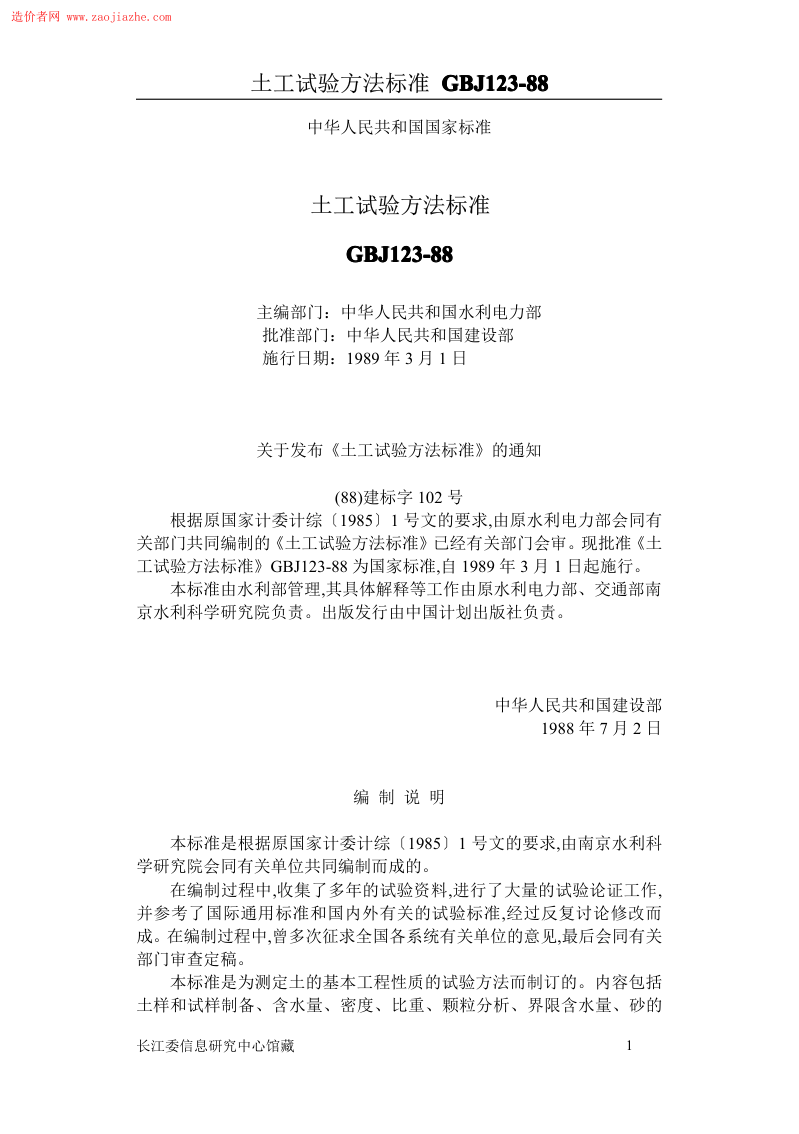 造价者网 www.zaojiazhe.com

土工试验方法标准 GBJ123-88

中华人民共和国国家标准

土工试验方法标准

GBJ123-88

主编部门：中华人民共和国水利电力部
批准部门：中华人民共和国建设部
施行日期：1989 年 3 月 1 日

关于发布《土工试验方法标准》的通知

(88)建标字 102 号

根据原国家计委计综〔1985〕1 号文的要求,由原水利电力部会同有关部门共同编制的《土工试验方法标准》已经有关部门会审。现批准《土工试验方法标准》GBJ123-88 为国家标准,自 1989 年 3 月 1 日起施行。

本标准由水利部管理,其具体解释等工作由原水利电力部、交通部南京水利科学研究院负责。出版发行由中国计划出版社负责。

中华人民共和国建设部
1988 年 7 月 2 日

编 制 说 明

本标准是根据原国家计委计综〔1985〕1 号文的要求,由南京水利科学研究院会同有关单位共同编制而成的。

在编制过程中,收集了多年的试验资料,进行了大量的试验论证工作,并参考了国际通用标准和国内外有关的试验标准,经过反复讨论修改而成。在编制过程中,曾多次征求全国各系统有关单位的意见,最后会同有关部门审查定稿。

本标准是为测定土的基本工程性质的试验方法而制订的。内容包括土样和试样制备、含水量、密度、比重、颗粒分析、界限含水量、砂的

长江委信息研究中心馆藏

1